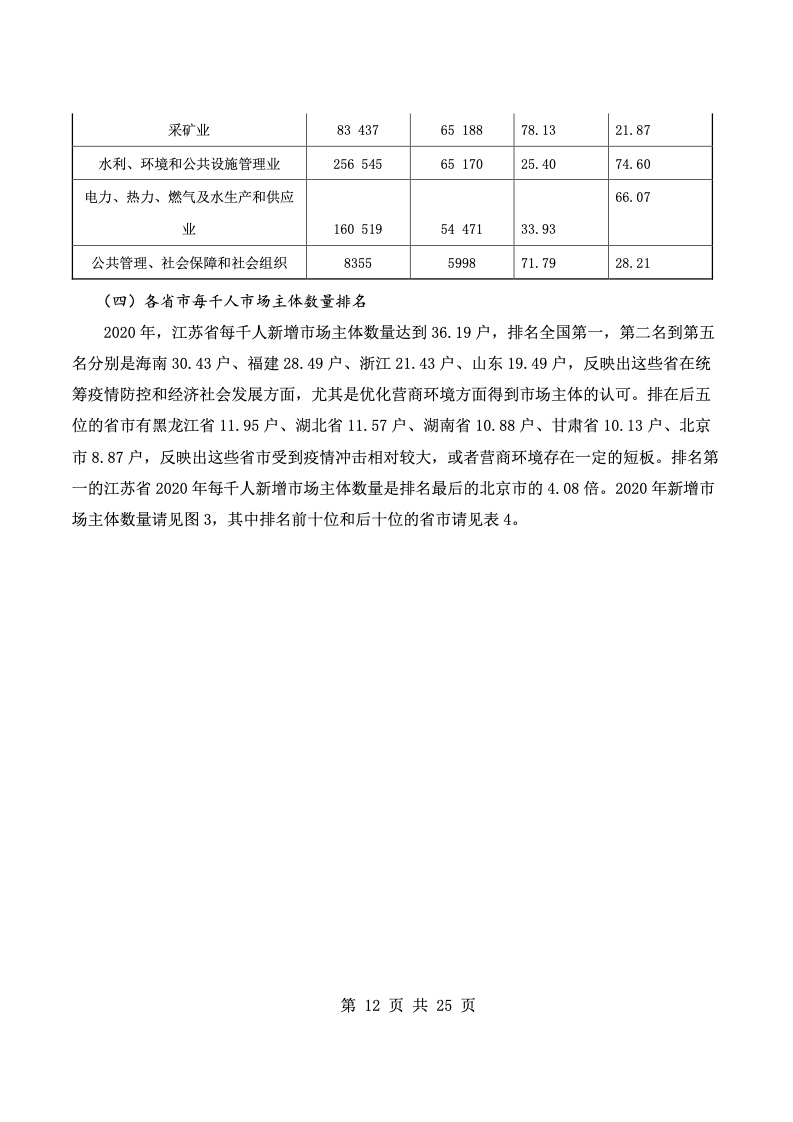 | 采矿业 | 83 437 | 65 188 | 78.13 | 21.87 |
|---|---|---|---|---|
| 水利、环境和公共设施管理业 | 256 545 | 65 170 | 25.40 | 74.60 |
| 电力、热力、燃气及水生产和供应业 | 160 519 | 54 471 | 33.93 | 66.07 |
| 公共管理、社会保障和社会组织 | 8355 | 5998 | 71.79 | 28.21 |

（四）各省市每千人市场主体数量排名

2020 年，江苏省每千人新增市场主体数量达到 36.19 户，排名全国第一，第二名到第五名分别是海南 30.43 户、福建 28.49 户、浙江 21.43 户、山东 19.49 户，反映出这些省在统筹疫情防控和经济社会发展方面，尤其是优化营商环境方面得到市场主体的认可。排在后五位的省市有黑龙江省 11.95 户、湖北省 11.57 户、湖南省 10.88 户、甘肃省 10.13 户、北京市 8.87 户，反映出这些省市受到疫情冲击相对较大，或者营商环境存在一定的短板。排名第一的江苏省 2020 年每千人新增市场主体数量是排名最后的北京市的 4.08 倍。2020 年新增市场主体数量请见图 3，其中排名前十位和后十位的省市请见表 4。

第 12 页 共 25 页